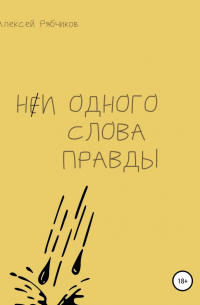 Алексей Рябчиков

НЕИ ОДНОГО СЛОВА ПРАВДЫ

18+